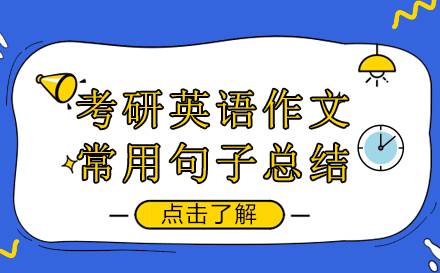 考研英语作文
常用句子总结

点击了解